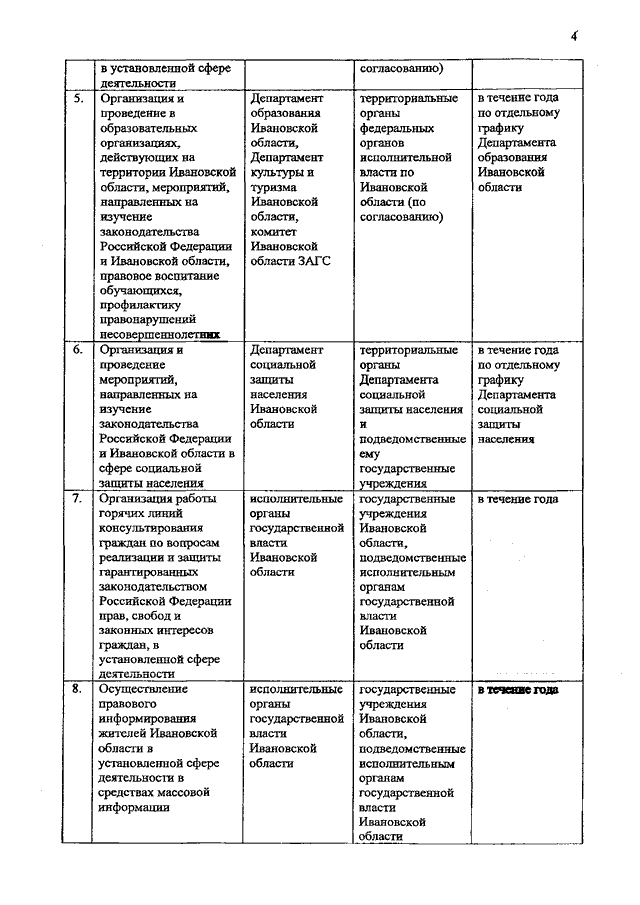 4

|  |  |  |  |  |
|---|---|---|---|---|
|  | в установленной сфере деятельности |  | согласованию) |  |
| 5. | Организация и проведение в образовательных организациях, действующих на территории Ивановской области, мероприятий, направленных на изучение законодательства Российской Федерации и Ивановской области, правовое воспитание обучающихся, профилактику правонарушений несовершеннолетних | Департамент образования Ивановской области, Департамент культуры и туризма Ивановской области, комитет Ивановской области ЗАГС | территориальные органы федеральных органов исполнительной власти по Ивановской области (по согласованию) | в течение года по отдельному графику Департамента образования Ивановской области |
| 6. | Организация и проведение мероприятий, направленных на изучение законодательства Российской Федерации и Ивановской области в сфере социальной защиты населения | Департамент социальной защиты населения Ивановской области | территориальные органы Департамента социальной защиты населения и подведомственные ему государственные учреждения | в течение года по отдельному графику Департамента социальной защиты населения |
| 7. | Организация работы горячих линий консультирования граждан по вопросам реализации и защиты гарантированных законодательством Российской Федерации прав, свобод и законных интересов граждан, в установленной сфере деятельности | исполнительные органы государственной власти Ивановской области | государственные учреждения Ивановской области, подведомственные исполнительным органам государственной власти Ивановской области | в течение года |
| 8. | Осуществление правового информирования жителей Ивановской области в установленной сфере деятельности в средствах массовой информации | исполнительные органы государственной власти Ивановской области | государственные учреждения Ивановской области, подведомственные исполнительным органам государственной власти Ивановской области | в течение года |